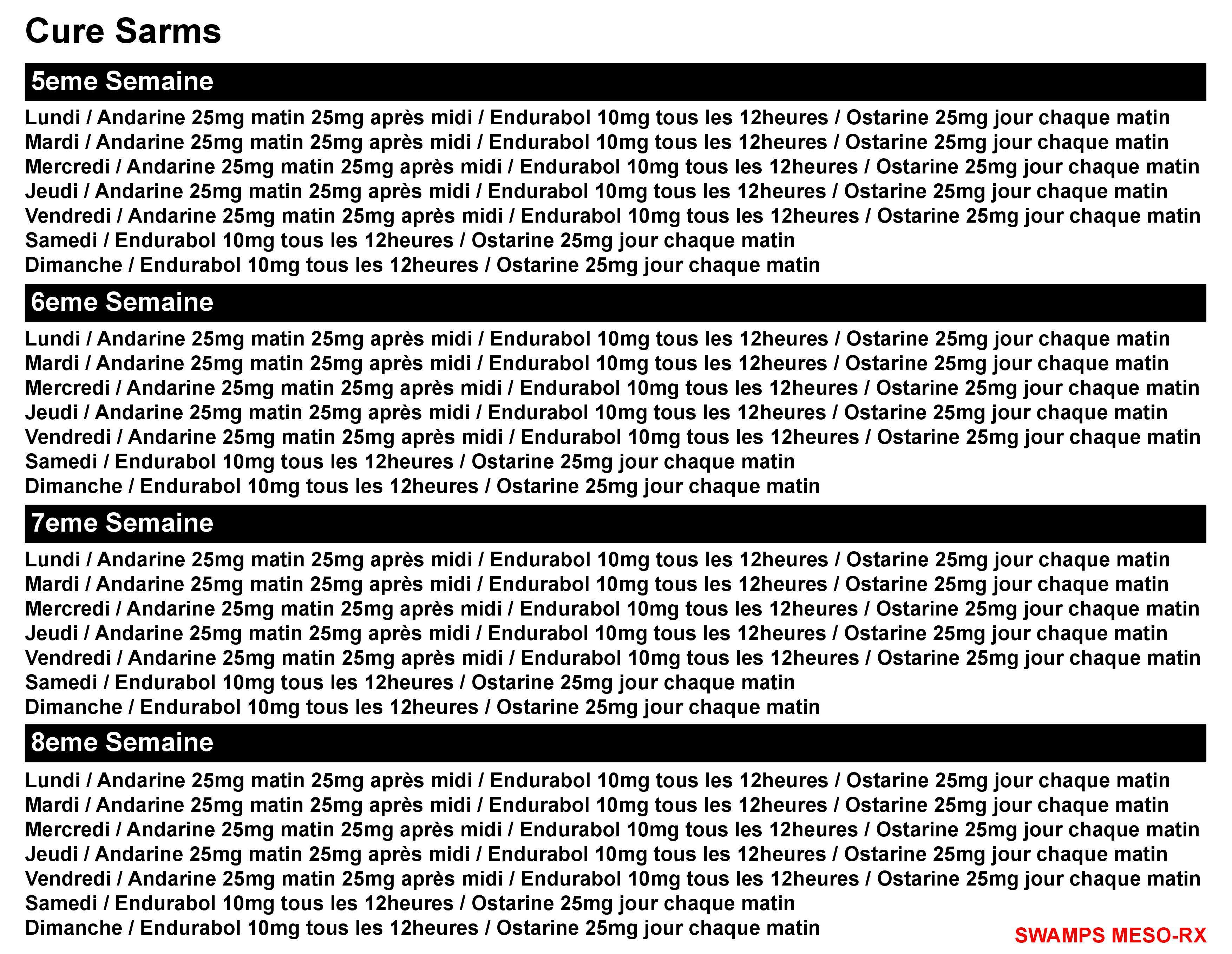 Cure Sarms

5eme Semaine

Lundi / Andarine 25mg matin 25mg après midi / Endurabol 10mg tous les 12heures / Ostarine 25mg jour chaque matin
Mardi / Andarine 25mg matin 25mg après midi / Endurabol 10mg tous les 12heures / Ostarine 25mg jour chaque matin
Mercredi / Andarine 25mg matin 25mg après midi / Endurabol 10mg tous les 12heures / Ostarine 25mg jour chaque matin
Jeudi / Andarine 25mg matin 25mg après midi / Endurabol 10mg tous les 12heures / Ostarine 25mg jour chaque matin
Vendredi / Andarine 25mg matin 25mg après midi / Endurabol 10mg tous les 12heures / Ostarine 25mg jour chaque matin
Samedi / Endurabol 10mg tous les 12heures / Ostarine 25mg jour chaque matin
Dimanche / Endurabol 10mg tous les 12heures / Ostarine 25mg jour chaque matin

6eme Semaine

Lundi / Andarine 25mg matin 25mg après midi / Endurabol 10mg tous les 12heures / Ostarine 25mg jour chaque matin
Mardi / Andarine 25mg matin 25mg après midi / Endurabol 10mg tous les 12heures / Ostarine 25mg jour chaque matin
Mercredi / Andarine 25mg matin 25mg après midi / Endurabol 10mg tous les 12heures / Ostarine 25mg jour chaque matin
Jeudi / Andarine 25mg matin 25mg après midi / Endurabol 10mg tous les 12heures / Ostarine 25mg jour chaque matin
Vendredi / Andarine 25mg matin 25mg après midi / Endurabol 10mg tous les 12heures / Ostarine 25mg jour chaque matin
Samedi / Endurabol 10mg tous les 12heures / Ostarine 25mg jour chaque matin
Dimanche / Endurabol 10mg tous les 12heures / Ostarine 25mg jour chaque matin

7eme Semaine

Lundi / Andarine 25mg matin 25mg après midi / Endurabol 10mg tous les 12heures / Ostarine 25mg jour chaque matin
Mardi / Andarine 25mg matin 25mg après midi / Endurabol 10mg tous les 12heures / Ostarine 25mg jour chaque matin
Mercredi / Andarine 25mg matin 25mg après midi / Endurabol 10mg tous les 12heures / Ostarine 25mg jour chaque matin
Jeudi / Andarine 25mg matin 25mg après midi / Endurabol 10mg tous les 12heures / Ostarine 25mg jour chaque matin
Vendredi / Andarine 25mg matin 25mg après midi / Endurabol 10mg tous les 12heures / Ostarine 25mg jour chaque matin
Samedi / Endurabol 10mg tous les 12heures / Ostarine 25mg jour chaque matin
Dimanche / Endurabol 10mg tous les 12heures / Ostarine 25mg jour chaque matin

8eme Semaine

Lundi / Andarine 25mg matin 25mg après midi / Endurabol 10mg tous les 12heures / Ostarine 25mg jour chaque matin
Mardi / Andarine 25mg matin 25mg après midi / Endurabol 10mg tous les 12heures / Ostarine 25mg jour chaque matin
Mercredi / Andarine 25mg matin 25mg après midi / Endurabol 10mg tous les 12heures / Ostarine 25mg jour chaque matin
Jeudi / Andarine 25mg matin 25mg après midi / Endurabol 10mg tous les 12heures / Ostarine 25mg jour chaque matin
Vendredi / Andarine 25mg matin 25mg après midi / Endurabol 10mg tous les 12heures / Ostarine 25mg jour chaque matin
Samedi / Endurabol 10mg tous les 12heures / Ostarine 25mg jour chaque matin
Dimanche / Endurabol 10mg tous les 12heures / Ostarine 25mg jour chaque matin

SWAMPS MESO-RX